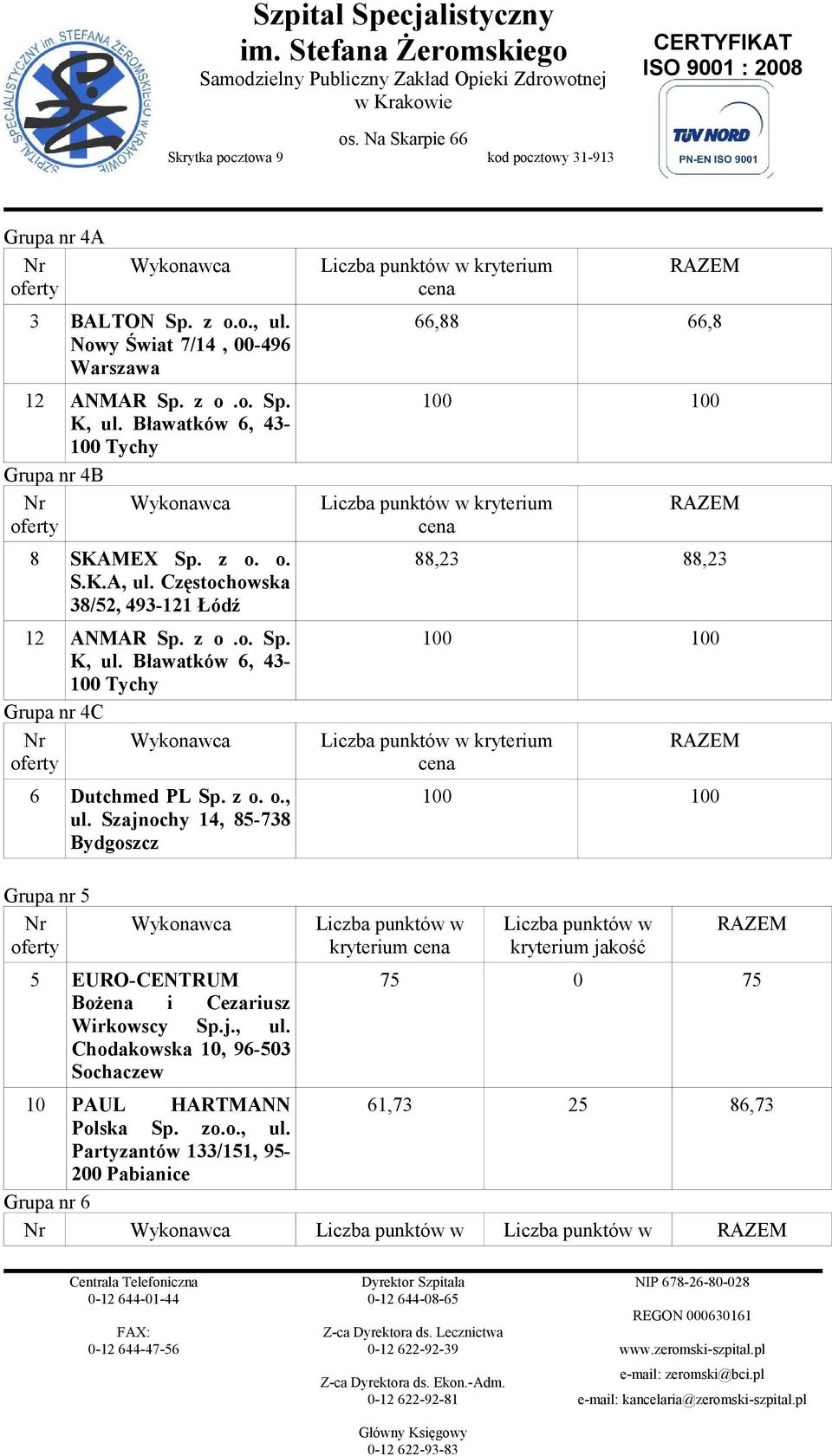 SZPITAL SPECJALISTYCZNY im. STEFANA ŻEROMSKIEGO W KRAKOWIE

Szpital Specjalistyczny
im. Stefana Żeromskiego
Samodzielny Publiczny Zakład Opieki Zdrowotnej
w Krakowie
os. Na Skarpie 66
Skrytka pocztowa 9 kod pocztowy 31-913

CERTYFIKAT
ISO 9001 : 2008
TÜV NORD
PN-EN ISO 9001

Grupa nr 4A

| Nr oferty | Wykonawca | Liczba punktów w kryterium cena | RAZEM |
|---|---|---|---|
| 3 | BALTON Sp. z o.o., ul. Nowy Świat 7/14 , 00-496 Warszawa | 66,88 | 66,8 |
| 12 | ANMAR Sp. z o .o. Sp. K, ul. Bławatków 6, 43-100 Tychy | 100 | 100 |

Grupa nr 4B

| Nr oferty | Wykonawca | Liczba punktów w kryterium cena | RAZEM |
|---|---|---|---|
| 8 | SKAMEX Sp. z o. o. S.K.A, ul. Częstochowska 38/52, 493-121 Łódź | 88,23 | 88,23 |
| 12 | ANMAR Sp. z o .o. Sp. K, ul. Bławatków 6, 43-100 Tychy | 100 | 100 |

Grupa nr 4C

| Nr oferty | Wykonawca | Liczba punktów w kryterium cena | RAZEM |
|---|---|---|---|
| 6 | Dutchmed PL Sp. z o. o., ul. Szajnochy 14, 85-738 Bydgoszcz | 100 | 100 |

Grupa nr 5

| Nr oferty | Wykonawca | Liczba punktów w kryterium cena | Liczba punktów w kryterium jakość | RAZEM |
|---|---|---|---|---|
| 5 | EURO-CENTRUM Bożena i Cezariusz Wirkowscy Sp.j., ul. Chodakowska 10, 96-503 Sochaczew | 75 | 0 | 75 |
| 10 | PAUL HARTMANN Polska Sp. zo.o., ul. Partyzantów 133/151, 95-200 Pabianice | 61,73 | 25 | 86,73 |

Grupa nr 6

| Nr | Wykonawca | Liczba punktów w | Liczba punktów w | RAZEM |
|---|---|---|---|---|

Centrala Telefoniczna
0-12 644-01-44

FAX:
0-12 644-47-56

Dyrektor Szpitala
0-12 644-08-65

Z-ca Dyrektora ds. Lecznictwa
0-12 622-92-39

Z-ca Dyrektora ds. Ekon.-Adm.
0-12 622-92-81

Główny Księgowy
0-12 622-93-83

NIP 678-26-80-028

REGON 000630161

www.zeromski-szpital.pl

e-mail: zeromski@bci.pl

e-mail: kancelaria@zeromski-szpital.pl